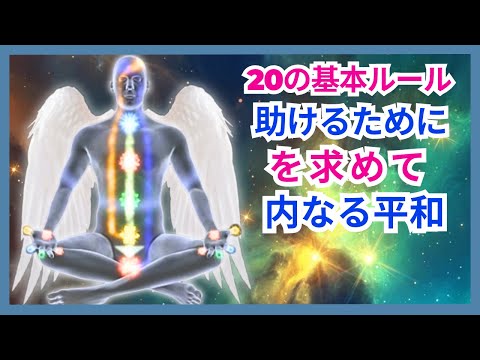 20の基本ルール
助けるために
を求めて
内なる平和